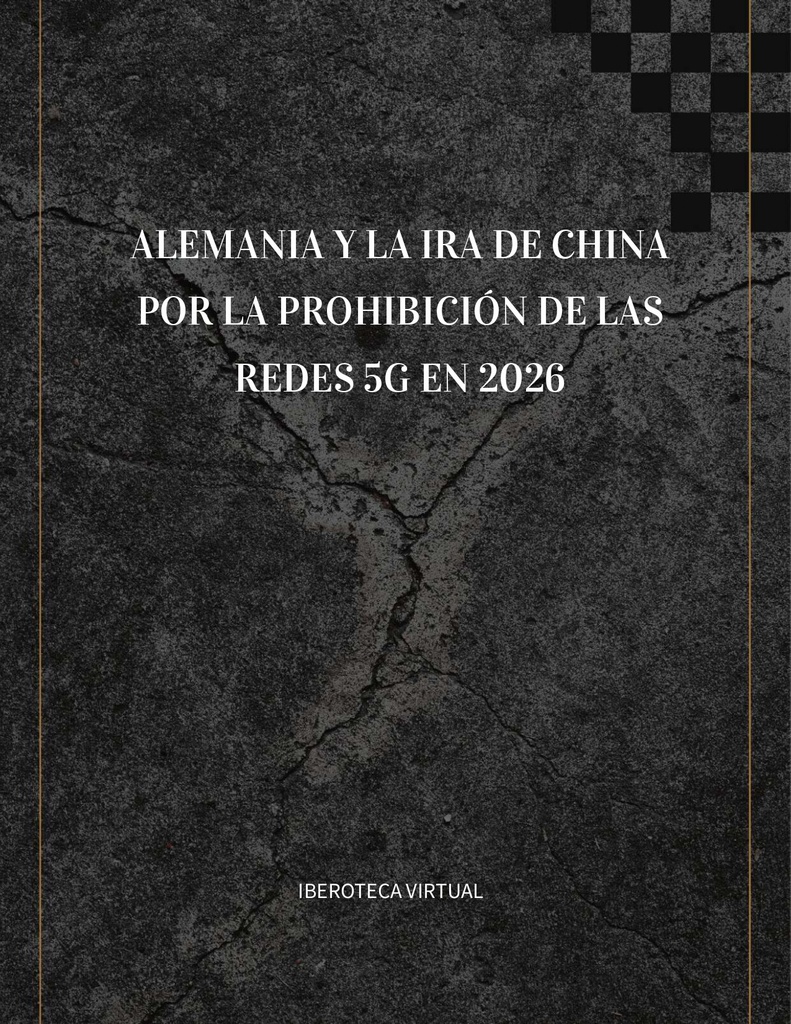 ALEMANIA Y LA IRA DE CHINA POR LA PROHIBICIÓN DE LAS REDES 5G EN 2026

IBEROTECA VIRTUAL